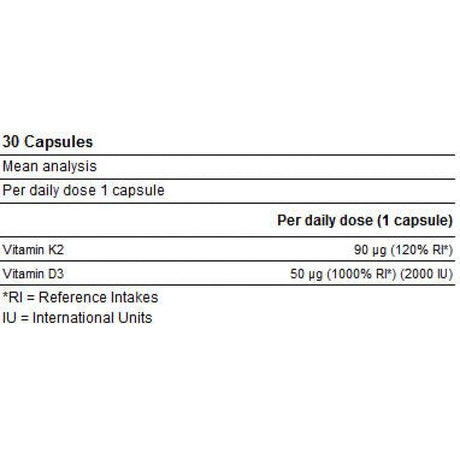 30 Capsules

Mean analysis

Per daily dose 1 capsule

|  | Per daily dose (1 capsule) |
|---|---|
| Vitamin K2 | 90 µg (120% RI*) |
| Vitamin D3 | 50 µg (1000% RI*) (2000 IU) |

*RI = Reference Intakes
IU = International Units